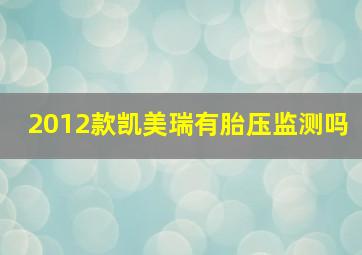 2012款凯美瑞有胎压监测吗